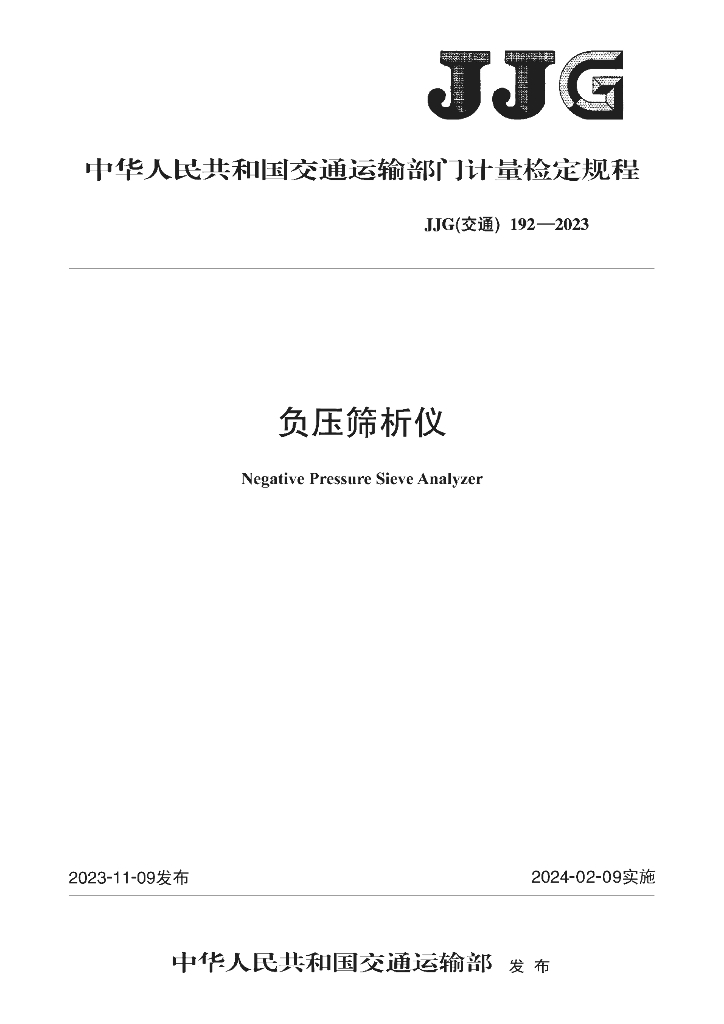 JJG

中华人民共和国交通运输部门计量检定规程

JJG(交通) 192—2023

负压筛析仪

Negative Pressure Sieve Analyzer

2023-11-09发布

2024-02-09实施

中华人民共和国交通运输部 发布